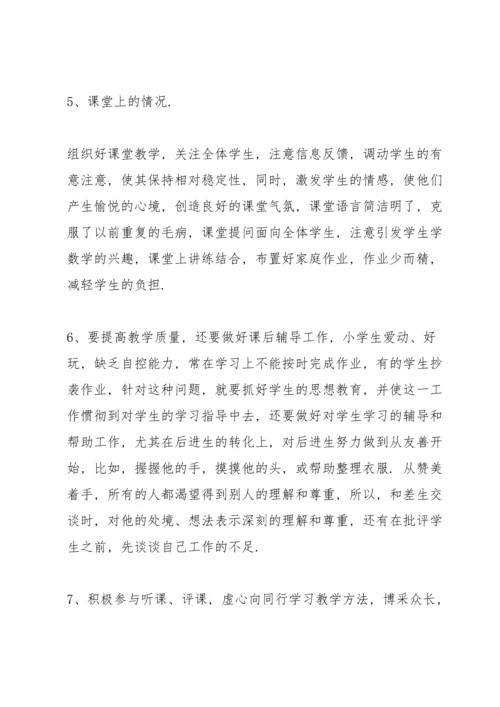 5、课堂上的情况.

组织好课堂教学，关注全体学生，注意信息反馈，调动学生的有意注意，使其保持相对稳定性，同时，激发学生的情感，使他们产生愉悦的心境，创造良好的课堂气氛，课堂语言简洁明了，克服了以前重复的毛病，课堂提问面向全体学生，注意引发学生学数学的兴趣，课堂上讲练结合，布置好家庭作业，作业少而精，减轻学生的负担.

6、要提高教学质量，还要做好课后辅导工作，小学生爱动、好玩，缺乏自控能力，常在学习上不能按时完成作业，有的学生抄袭作业，针对这种问题，就要抓好学生的思想教育，并使这一工作惯彻到对学生的学习指导中去，还要做好对学生学习的辅导和帮助工作，尤其在后进生的转化上，对后进生努力做到从友善开始，比如，握握他的手，摸摸他的头，或帮助整理衣服. 从赞美着手，所有的人都渴望得到别人的理解和尊重，所以，和差生交谈时，对他的处境、想法表示深刻的理解和尊重，还有在批评学生之前，先谈谈自己工作的不足.

7、积极参与听课、评课，虚心向同行学习教学方法，博采众长，